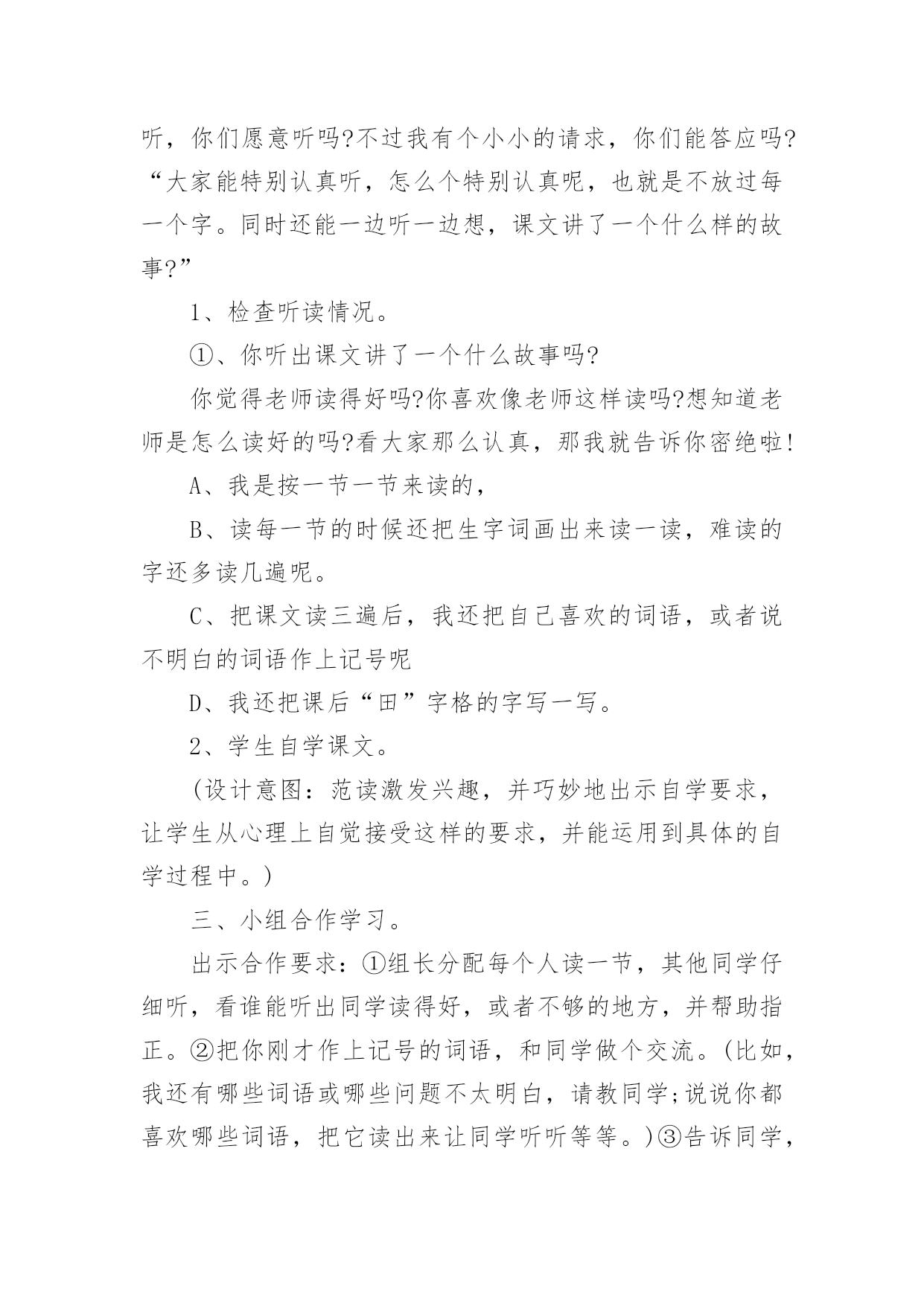 听，你们愿意听吗?不过我有个小小的请求，你们能答应吗?“大家能特别认真听，怎么个特别认真呢，也就是不放过每一个字。同时还能一边听一边想，课文讲了一个什么样的故事?”

1、检查听读情况。

①、你听出课文讲了一个什么故事吗?

你觉得老师读得好吗?你喜欢像老师这样读吗?想知道老师是怎么读好的吗?看大家那么认真，那我就告诉你密绝啦!

A、我是按一节一节来读的，

B、读每一节的时候还把生字词画出来读一读，难读的字还多读几遍呢。

C、把课文读三遍后，我还把自己喜欢的词语，或者说不明白的词语作上记号呢

D、我还把课后“田”字格的字写一写。

2、学生自学课文。

(设计意图：范读激发兴趣，并巧妙地出示自学要求，让学生从心理上自觉接受这样的要求，并能运用到具体的自学过程中。)

三、小组合作学习。

出示合作要求：①组长分配每个人读一节，其他同学仔细听，看谁能听出同学读得好，或者不够的地方，并帮助指正。②把你刚才作上记号的词语，和同学做个交流。(比如，我还有哪些词语或哪些问题不太明白，请教同学;说说你都喜欢哪些词语，把它读出来让同学听听等等。)③告诉同学，